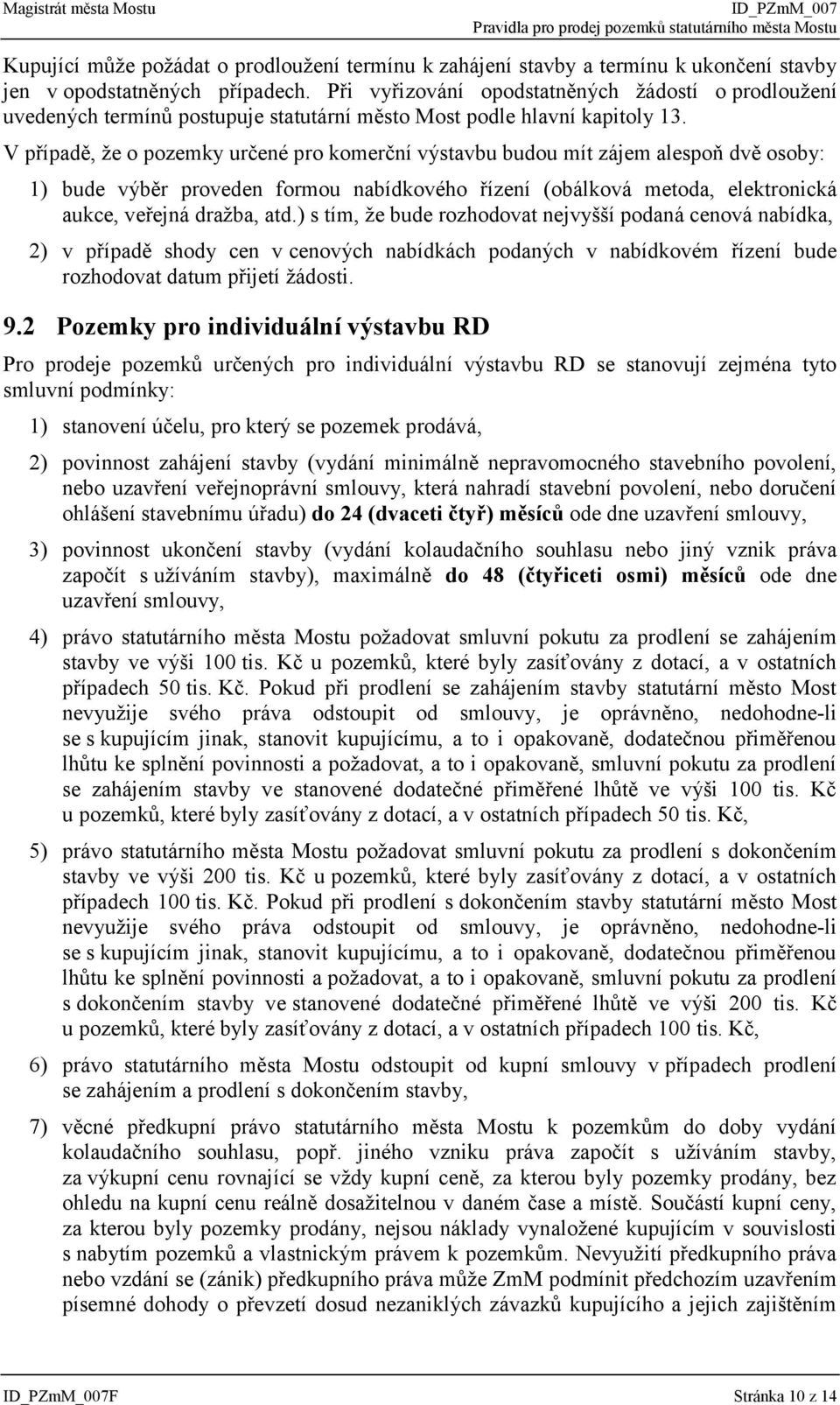 Magistrát města Mostu

ID_PZmM_007
Pravidla pro prodej pozemků statutárního města Mostu

Kupující může požádat o prodloužení termínu k zahájení stavby a termínu k ukončení stavby jen v opodstatněných případech. Při vyřizování opodstatněných žádostí o prodloužení uvedených termínů postupuje statutární město Most podle hlavní kapitoly 13.

V případě, že o pozemky určené pro komerční výstavbu budou mít zájem alespoň dvě osoby:

1) bude výběr proveden formou nabídkového řízení (obálková metoda, elektronická aukce, veřejná dražba, atd.) s tím, že bude rozhodovat nejvyšší podaná cenová nabídka,

2) v případě shody cen v cenových nabídkách podaných v nabídkovém řízení bude rozhodovat datum přijetí žádosti.

9.2 Pozemky pro individuální výstavbu RD

Pro prodeje pozemků určených pro individuální výstavbu RD se stanovují zejména tyto smluvní podmínky:

1) stanovení účelu, pro který se pozemek prodává,

2) povinnost zahájení stavby (vydání minimálně nepravomocného stavebního povolení, nebo uzavření veřejnoprávní smlouvy, která nahradí stavební povolení, nebo doručení ohlášení stavebnímu úřadu) do 24 (dvaceti čtyř) měsíců ode dne uzavření smlouvy,

3) povinnost ukončení stavby (vydání kolaudačního souhlasu nebo jiný vznik práva započít s užíváním stavby), maximálně do 48 (čtyřiceti osmi) měsíců ode dne uzavření smlouvy,

4) právo statutárního města Mostu požadovat smluvní pokutu za prodlení se zahájením stavby ve výši 100 tis. Kč u pozemků, které byly zasíťovány z dotací, a v ostatních případech 50 tis. Kč. Pokud při prodlení se zahájením stavby statutární město Most nevyužije svého práva odstoupit od smlouvy, je oprávněno, nedohodne-li se s kupujícím jinak, stanovit kupujícímu, a to i opakovaně, dodatečnou přiměřenou lhůtu ke splnění povinnosti a požadovat, a to i opakovaně, smluvní pokutu za prodlení se zahájením stavby ve stanovené dodatečné přiměřené lhůtě ve výši 100 tis. Kč u pozemků, které byly zasíťovány z dotací, a v ostatních případech 50 tis. Kč,

5) právo statutárního města Mostu požadovat smluvní pokutu za prodlení s dokončením stavby ve výši 200 tis. Kč u pozemků, které byly zasíťovány z dotací, a v ostatních případech 100 tis. Kč. Pokud při prodlení s dokončením stavby statutární město Most nevyužije svého práva odstoupit od smlouvy, je oprávněno, nedohodne-li se s kupujícím jinak, stanovit kupujícímu, a to i opakovaně, dodatečnou přiměřenou lhůtu ke splnění povinnosti a požadovat, a to i opakovaně, smluvní pokutu za prodlení s dokončením stavby ve stanovené dodatečné přiměřené lhůtě ve výši 200 tis. Kč u pozemků, které byly zasíťovány z dotací, a v ostatních případech 100 tis. Kč,

6) právo statutárního města Mostu odstoupit od kupní smlouvy v případech prodlení se zahájením a prodlení s dokončením stavby,

7) věcné předkupní právo statutárního města Mostu k pozemkům do doby vydání kolaudačního souhlasu, popř. jiného vzniku práva započít s užíváním stavby, za výkupní cenu rovnající se vždy kupní ceně, za kterou byly pozemky prodány, bez ohledu na kupní cenu reálně dosažitelnou v daném čase a místě. Součástí kupní ceny, za kterou byly pozemky prodány, nejsou náklady vynaložené kupujícím v souvislosti s nabytím pozemků a vlastnickým právem k pozemkům. Nevyužití předkupního práva nebo vzdání se (zánik) předkupního práva může ZmM podmínit předchozím uzavřením písemné dohody o převzetí dosud nezaniklých závazků kupujícího a jejich zajištěním

ID_PZmM_007F

Stránka 10 z 14